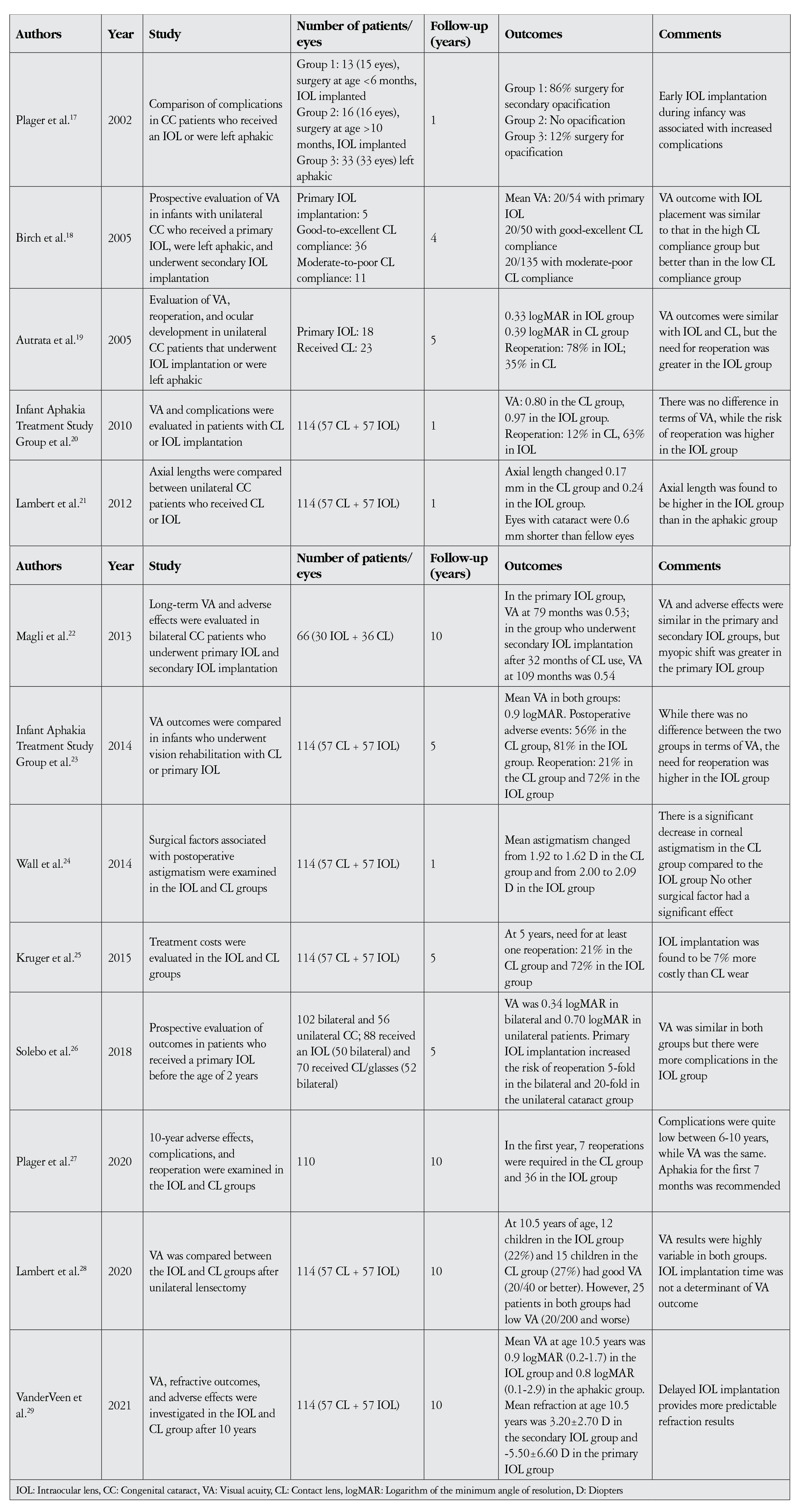 | Authors | Year | Study | Number of patients/ eyes | Follow-up (years) | Outcomes | Comments |
|---|---|---|---|---|---|---|
| Plager et al.$^{17}$ | 2002 | Comparison of complications in CC patients who received an IOL or were left aphakic | Group 1: 13 (15 eyes), surgery at age <6 months, IOL implanted Group 2: 16 (16 eyes), surgery at age >10 months, IOL implanted Group 3: 33 (33 eyes) left aphakic | 1 | Group 1: 86% surgery for secondary opacification Group 2: No opacification Group 3: 12% surgery for opacification | Early IOL implantation during infancy was associated with increased complications |
| Birch et al.$^{18}$ | 2005 | Prospective evaluation of VA in infants with unilateral CC who received a primary IOL, were left aphakic, and underwent secondary IOL implantation | Primary IOL implantation: 5 Good-to-excellent CL compliance: 36 Moderate-to-poor CL compliance: 11 | 4 | Mean VA: 20/54 with primary IOL 20/50 with good-excellent CL compliance 20/135 with moderate-poor CL compliance | VA outcome with IOL placement was similar to that in the high CL compliance group but better than in the low CL compliance group |
| Autrata et al.$^{19}$ | 2005 | Evaluation of VA, reoperation, and ocular development in unilateral CC patients that underwent IOL implantation or were left aphakic | Primary IOL: 18 Received CL: 23 | 5 | 0.33 logMAR in IOL group 0.39 logMAR in CL group Reoperation: 78% in IOL; 35% in CL | VA outcomes were similar with IOL and CL, but the need for reoperation was greater in the IOL group |
| Infant Aphakia Treatment Study Group et al.$^{20}$ | 2010 | VA and complications were evaluated in patients with CL or IOL implantation | 114 (57 CL + 57 IOL) | 1 | VA: 0.80 in the CL group, 0.97 in the IOL group. Reoperation: 12% in CL, 63% in IOL | There was no difference in terms of VA, while the risk of reoperation was higher in the IOL group |
| Lambert et al.$^{21}$ | 2012 | Axial lengths were compared between unilateral CC patients who received CL or IOL | 114 (57 CL + 57 IOL) | 1 | Axial length changed 0.17 mm in the CL group and 0.24 in the IOL group. Eyes with cataract were 0.6 mm shorter than fellow eyes | Axial length was found to be higher in the IOL group than in the aphakic group |
| Authors | Year | Study | Number of patients/ eyes | Follow-up (years) | Outcomes | Comments |
| Magli et al.$^{22}$ | 2013 | Long-term VA and adverse effects were evaluated in bilateral CC patients who underwent primary IOL and secondary IOL implantation | 66 (30 IOL + 36 CL) | 10 | In the primary IOL group, VA at 79 months was 0.53; in the group who underwent secondary IOL implantation after 32 months of CL use, VA at 109 months was 0.54 | VA and adverse effects were similar in the primary and secondary IOL groups, but myopic shift was greater in the primary IOL group |
| Infant Aphakia Treatment Study Group et al.$^{23}$ | 2014 | VA outcomes were compared in infants who underwent vision rehabilitation with CL or primary IOL | 114 (57 CL + 57 IOL) | 5 | Mean VA in both groups: 0.9 logMAR. Postoperative adverse events: 56% in the CL group, 81% in the IOL group. Reoperation: 21% in the CL group and 72% in the IOL group | While there was no difference between the two groups in terms of VA, the need for reoperation was higher in the IOL group |
| Wall et al.$^{24}$ | 2014 | Surgical factors associated with postoperative astigmatism were examined in the IOL and CL groups | 114 (57 CL + 57 IOL) | 1 | Mean astigmatism changed from 1.92 to 1.62 D in the CL group and from 2.00 to 2.09 D in the IOL group | There is a significant decrease in corneal astigmatism in the CL group compared to the IOL group No other surgical factor had a significant effect |
| Kruger et al.$^{25}$ | 2015 | Treatment costs were evaluated in the IOL and CL groups | 114 (57 CL + 57 IOL) | 5 | At 5 years, need for at least one reoperation: 21% in the CL group and 72% in the IOL group | IOL implantation was found to be 7% more costly than CL wear |
| Solebo et al.$^{26}$ | 2018 | Prospective evaluation of outcomes in patients who received a primary IOL before the age of 2 years | 102 bilateral and 56 unilateral CC; 88 received an IOL (50 bilateral) and 70 received CL/glasses (52 bilateral) | 5 | VA was 0.34 logMAR in bilateral and 0.70 logMAR in unilateral patients. Primary IOL implantation increased the risk of reoperation 5-fold in the bilateral and 20-fold in the unilateral cataract group | VA was similar in both groups but there were more complications in the IOL group |
| Plager et al.$^{27}$ | 2020 | 10-year adverse effects, complications, and reoperation were examined in the IOL and CL groups | 110 | 10 | In the first year, 7 reoperations were required in the CL group and 36 in the IOL group | Complications were quite low between 6-10 years, while VA was the same. Aphakia for the first 7 months was recommended |
| Lambert et al.$^{28}$ | 2020 | VA was compared between the IOL and CL groups after unilateral lensectomy | 114 (57 CL + 57 IOL) | 10 | At 10.5 years of age, 12 children in the IOL group (22%) and 15 children in the CL group (27%) had good VA (20/40 or better). However, 25 patients in both groups had low VA (20/200 and worse) | VA results were highly variable in both groups. IOL implantation time was not a determinant of VA outcome |
| VanderVeen et al.$^{29}$ | 2021 | VA, refractive outcomes, and adverse effects were investigated in the IOL and CL group after 10 years | 114 (57 CL + 57 IOL) | 10 | Mean VA at age 10.5 years was 0.9 logMAR (0.2-1.7) in the IOL group and 0.8 logMAR (0.1-2.9) in the aphakic group. Mean refraction at age 10.5 years was 3.20±2.70 D in the secondary IOL group and -5.50±6.60 D in the primary IOL group | Delayed IOL implantation provides more predictable refraction results |

IOL: Intraocular lens, CC: Congenital cataract, VA: Visual acuity, CL: Contact lens, logMAR: Logarithm of the minimum angle of resolution, D: Diopters